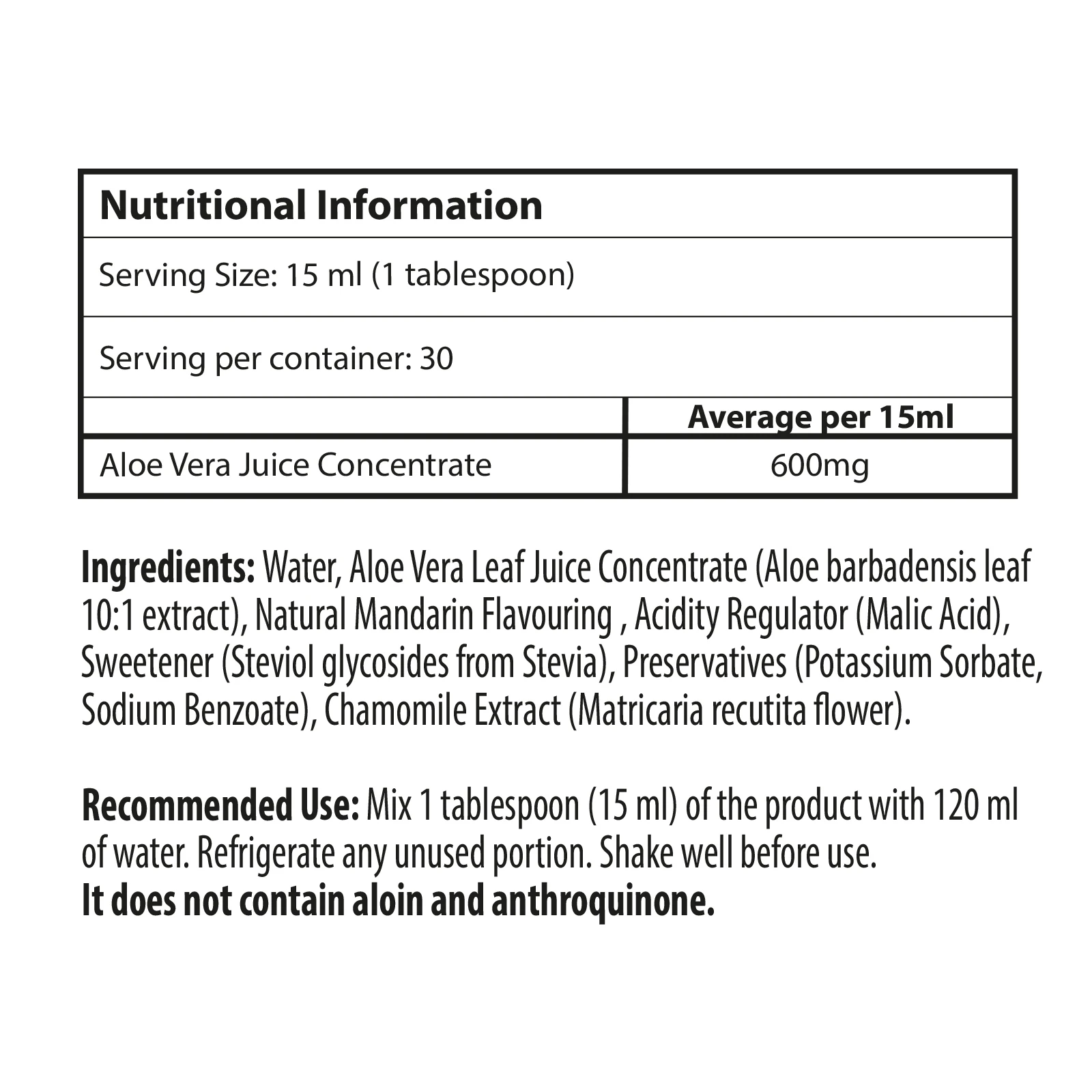 Nutritional Information

Serving Size: 15 ml (1 tablespoon)

Serving per container: 30

|  | Average per 15ml |
|---|---|
| Aloe Vera Juice Concentrate | 600mg |

Ingredients: Water, Aloe Vera Leaf Juice Concentrate (Aloe barbadensis leaf 10:1 extract), Natural Mandarin Flavouring , Acidity Regulator (Malic Acid), Sweetener (Steviol glycosides from Stevia), Preservatives (Potassium Sorbate, Sodium Benzoate), Chamomile Extract (Matricaria recutita flower).

Recommended Use: Mix 1 tablespoon (15 ml) of the product with 120 ml of water. Refrigerate any unused portion. Shake well before use.
It does not contain aloin and anthroquinone.